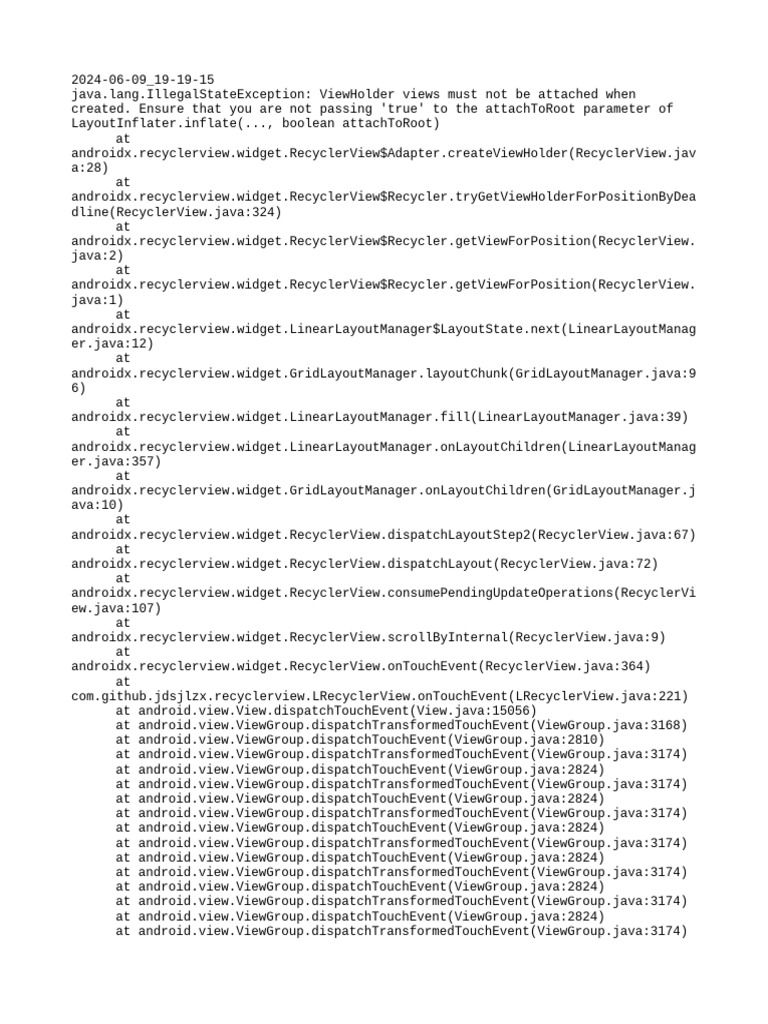 2024-06-09_19-19-15
java.lang.IllegalStateException: ViewHolder views must not be attached when created. Ensure that you are not passing 'true' to the attachToRoot parameter of LayoutInflater.inflate(..., boolean attachToRoot)
	at androidx.recyclerview.widget.RecyclerView$Adapter.createViewHolder(RecyclerView.java:28)
	at androidx.recyclerview.widget.RecyclerView$Recycler.tryGetViewHolderForPositionByDeadline(RecyclerView.java:324)
	at androidx.recyclerview.widget.RecyclerView$Recycler.getViewForPosition(RecyclerView.java:2)
	at androidx.recyclerview.widget.RecyclerView$Recycler.getViewForPosition(RecyclerView.java:1)
	at androidx.recyclerview.widget.LinearLayoutManager$LayoutState.next(LinearLayoutManager.java:12)
	at androidx.recyclerview.widget.GridLayoutManager.layoutChunk(GridLayoutManager.java:96)
	at androidx.recyclerview.widget.LinearLayoutManager.fill(LinearLayoutManager.java:39)
	at androidx.recyclerview.widget.LinearLayoutManager.onLayoutChildren(LinearLayoutManager.java:357)
	at androidx.recyclerview.widget.GridLayoutManager.onLayoutChildren(GridLayoutManager.java:10)
	at androidx.recyclerview.widget.RecyclerView.dispatchLayoutStep2(RecyclerView.java:67)
	at androidx.recyclerview.widget.RecyclerView.dispatchLayout(RecyclerView.java:72)
	at androidx.recyclerview.widget.RecyclerView.consumePendingUpdateOperations(RecyclerView.java:107)
	at androidx.recyclerview.widget.RecyclerView.scrollByInternal(RecyclerView.java:9)
	at androidx.recyclerview.widget.RecyclerView.onTouchEvent(RecyclerView.java:364)
	at com.github.jdsjlzx.recyclerview.LRecyclerView.onTouchEvent(LRecyclerView.java:221)
	at android.view.View.dispatchTouchEvent(View.java:15056)
	at android.view.ViewGroup.dispatchTransformedTouchEvent(ViewGroup.java:3168)
	at android.view.ViewGroup.dispatchTouchEvent(ViewGroup.java:2810)
	at android.view.ViewGroup.dispatchTransformedTouchEvent(ViewGroup.java:3174)
	at android.view.ViewGroup.dispatchTouchEvent(ViewGroup.java:2824)
	at android.view.ViewGroup.dispatchTransformedTouchEvent(ViewGroup.java:3174)
	at android.view.ViewGroup.dispatchTouchEvent(ViewGroup.java:2824)
	at android.view.ViewGroup.dispatchTransformedTouchEvent(ViewGroup.java:3174)
	at android.view.ViewGroup.dispatchTouchEvent(ViewGroup.java:2824)
	at android.view.ViewGroup.dispatchTransformedTouchEvent(ViewGroup.java:3174)
	at android.view.ViewGroup.dispatchTouchEvent(ViewGroup.java:2824)
	at android.view.ViewGroup.dispatchTransformedTouchEvent(ViewGroup.java:3174)
	at android.view.ViewGroup.dispatchTouchEvent(ViewGroup.java:2824)
	at android.view.ViewGroup.dispatchTransformedTouchEvent(ViewGroup.java:3174)
	at android.view.ViewGroup.dispatchTouchEvent(ViewGroup.java:2824)
	at android.view.ViewGroup.dispatchTransformedTouchEvent(ViewGroup.java:3174)